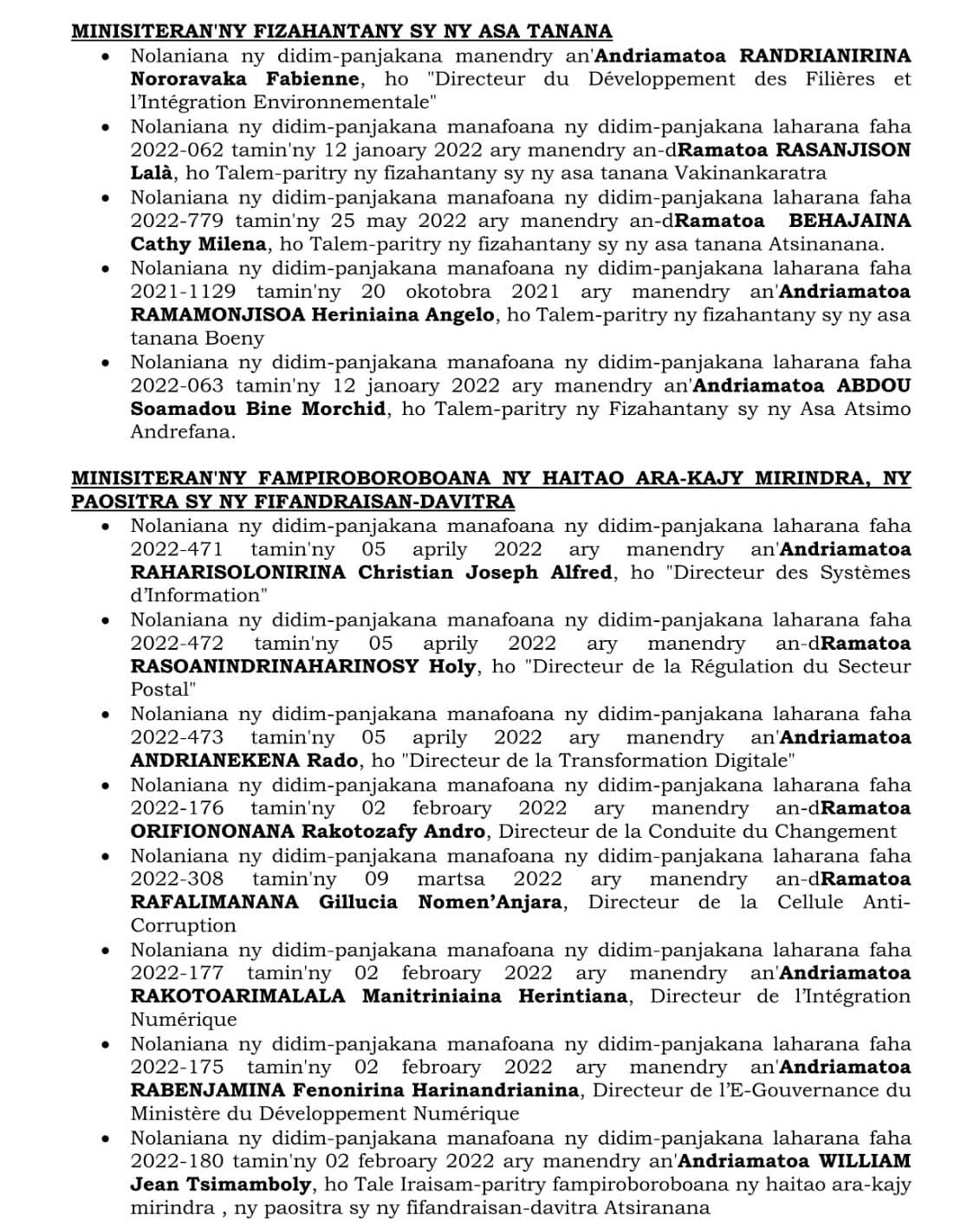 MINISITERAN'NY FIZAHANTANY SY NY ASA TANANA

- Nolaniana ny didim-panjakana manendry an'Andriamatoa RANDRIANIRINA Nororavaka Fabienne, ho "Directeur du Développement des Filières et l'Intégration Environnementale"
- Nolaniana ny didim-panjakana manafoana ny didim-panjakana laharana faha 2022-062 tamin'ny 12 janoary 2022 ary manendry an-dRamatoa RASANJISON Lalà, ho Talem-paritry ny fizahantany sy ny asa tanana Vakinankaratra
- Nolaniana ny didim-panjakana manafoana ny didim-panjakana laharana faha 2022-779 tamin'ny 25 may 2022 ary manendry an-dRamatoa BEHAJAINA Cathy Milena, ho Talem-paritry ny fizahantany sy ny asa tanana Atsinanana.
- Nolaniana ny didim-panjakana manafoana ny didim-panjakana laharana faha 2021-1129 tamin'ny 20 okotobra 2021 ary manendry an'Andriamatoa RAMAMONJISOA Heriniaina Angelo, ho Talem-paritry ny fizahantany sy ny asa tanana Boeny
- Nolaniana ny didim-panjakana manafoana ny didim-panjakana laharana faha 2022-063 tamin'ny 12 janoary 2022 ary manendry an'Andriamatoa ABDOU Soamadou Bine Morchid, ho Talem-paritry ny Fizahantany sy ny Asa Atsimo Andrefana.

MINISITERAN'NY FAMPIROBOROBOANA NY HAITAO ARA-KAJY MIRINDRA, NY PAOSITRA SY NY FIFANDRAISAN-DAVITRA

- Nolaniana ny didim-panjakana manafoana ny didim-panjakana laharana faha 2022-471 tamin'ny 05 aprily 2022 ary manendry an'Andriamatoa RAHARISOLONIRINA Christian Joseph Alfred, ho "Directeur des Systèmes d'Information"
- Nolaniana ny didim-panjakana manafoana ny didim-panjakana laharana faha 2022-472 tamin'ny 05 aprily 2022 ary manendry an-dRamatoa RASOANINDRINAHARINOSY Holy, ho "Directeur de la Régulation du Secteur Postal"
- Nolaniana ny didim-panjakana manafoana ny didim-panjakana laharana faha 2022-473 tamin'ny 05 aprily 2022 ary manendry an'Andriamatoa ANDRIANEKENA Rado, ho "Directeur de la Transformation Digitale"
- Nolaniana ny didim-panjakana manafoana ny didim-panjakana laharana faha 2022-176 tamin'ny 02 febroary 2022 ary manendry an-dRamatoa ORIFIONONANA Rakotozafy Andro, Directeur de la Conduite du Changement
- Nolaniana ny didim-panjakana manafoana ny didim-panjakana laharana faha 2022-308 tamin'ny 09 martsa 2022 ary manendry an-dRamatoa RAFALIMANANA Gillucia Nomen'Anjara, Directeur de la Cellule Anti-Corruption
- Nolaniana ny didim-panjakana manafoana ny didim-panjakana laharana faha 2022-177 tamin'ny 02 febroary 2022 ary manendry an'Andriamatoa RAKOTOARIMALALA Manitriniaina Herintiana, Directeur de l'Intégration Numérique
- Nolaniana ny didim-panjakana manafoana ny didim-panjakana laharana faha 2022-175 tamin'ny 02 febroary 2022 ary manendry an'Andriamatoa RABENJAMINA Fenonirina Harinandrianina, Directeur de l'E-Gouvernance du Ministère du Développement Numérique
- Nolaniana ny didim-panjakana manafoana ny didim-panjakana laharana faha 2022-180 tamin'ny 02 febroary 2022 ary manendry an'Andriamatoa WILLIAM Jean Tsimamboly, ho Tale Iraisam-paritry fampiroboroboana ny haitao ara-kajy mirindra , ny paositra sy ny fifandraisan-davitra Atsiranana